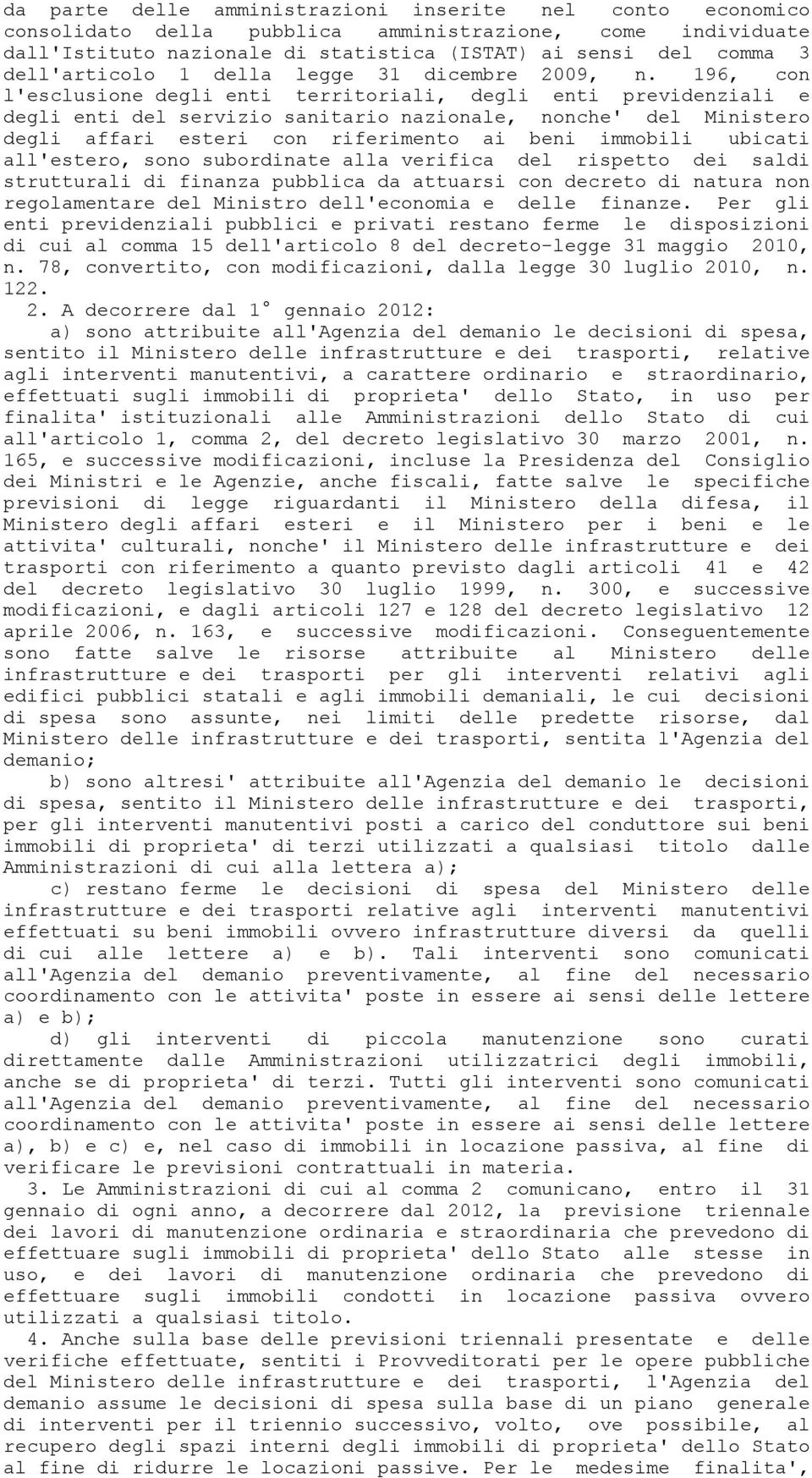 da parte delle amministrazioni inserite nel conto economico consolidato della pubblica amministrazione, come individuate dall'Istituto nazionale di statistica (ISTAT) ai sensi del comma 3 dell'articolo 1 della legge 31 dicembre 2009, n. 196, con l'esclusione degli enti territoriali, degli enti previdenziali e degli enti del servizio sanitario nazionale, nonche' del Ministero degli affari esteri con riferimento ai beni immobili ubicati all'estero, sono subordinate alla verifica del rispetto dei saldi strutturali di finanza pubblica da attuarsi con decreto di natura non regolamentare del Ministro dell'economia e delle finanze. Per gli enti previdenziali pubblici e privati restano ferme le disposizioni di cui al comma 15 dell'articolo 8 del decreto-legge 31 maggio 2010, n. 78, convertito, con modificazioni, dalla legge 30 luglio 2010, n. 122.

2. A decorrere dal 1° gennaio 2012:

a) sono attribuite all'Agenzia del demanio le decisioni di spesa, sentito il Ministero delle infrastrutture e dei trasporti, relative agli interventi manutentivi, a carattere ordinario e straordinario, effettuati sugli immobili di proprieta' dello Stato, in uso per finalita' istituzionali alle Amministrazioni dello Stato di cui all'articolo 1, comma 2, del decreto legislativo 30 marzo 2001, n. 165, e successive modificazioni, incluse la Presidenza del Consiglio dei Ministri e le Agenzie, anche fiscali, fatte salve le specifiche previsioni di legge riguardanti il Ministero della difesa, il Ministero degli affari esteri e il Ministero per i beni e le attivita' culturali, nonche' il Ministero delle infrastrutture e dei trasporti con riferimento a quanto previsto dagli articoli 41 e 42 del decreto legislativo 30 luglio 1999, n. 300, e successive modificazioni, e dagli articoli 127 e 128 del decreto legislativo 12 aprile 2006, n. 163, e successive modificazioni. Conseguentemente sono fatte salve le risorse attribuite al Ministero delle infrastrutture e dei trasporti per gli interventi relativi agli edifici pubblici statali e agli immobili demaniali, le cui decisioni di spesa sono assunte, nei limiti delle predette risorse, dal Ministero delle infrastrutture e dei trasporti, sentita l'Agenzia del demanio;

b) sono altresi' attribuite all'Agenzia del demanio le decisioni di spesa, sentito il Ministero delle infrastrutture e dei trasporti, per gli interventi manutentivi posti a carico del conduttore sui beni immobili di proprieta' di terzi utilizzati a qualsiasi titolo dalle Amministrazioni di cui alla lettera a);

c) restano ferme le decisioni di spesa del Ministero delle infrastrutture e dei trasporti relative agli interventi manutentivi effettuati su beni immobili ovvero infrastrutture diversi da quelli di cui alle lettere a) e b). Tali interventi sono comunicati all'Agenzia del demanio preventivamente, al fine del necessario coordinamento con le attivita' poste in essere ai sensi delle lettere a) e b);

d) gli interventi di piccola manutenzione sono curati direttamente dalle Amministrazioni utilizzatrici degli immobili, anche se di proprieta' di terzi. Tutti gli interventi sono comunicati all'Agenzia del demanio preventivamente, al fine del necessario coordinamento con le attivita' poste in essere ai sensi delle lettere a), b) e c) e, nel caso di immobili in locazione passiva, al fine di verificare le previsioni contrattuali in materia.

3. Le Amministrazioni di cui al comma 2 comunicano, entro il 31 gennaio di ogni anno, a decorrere dal 2012, la previsione triennale dei lavori di manutenzione ordinaria e straordinaria che prevedono di effettuare sugli immobili di proprieta' dello Stato alle stesse in uso, e dei lavori di manutenzione ordinaria che prevedono di effettuare sugli immobili condotti in locazione passiva ovvero utilizzati a qualsiasi titolo.

4. Anche sulla base delle previsioni triennali presentate e delle verifiche effettuate, sentiti i Provveditorati per le opere pubbliche del Ministero delle infrastrutture e dei trasporti, l'Agenzia del demanio assume le decisioni di spesa sulla base di un piano generale di interventi per il triennio successivo, volto, ove possibile, al recupero degli spazi interni degli immobili di proprieta' dello Stato al fine di ridurre le locazioni passive. Per le medesime finalita',